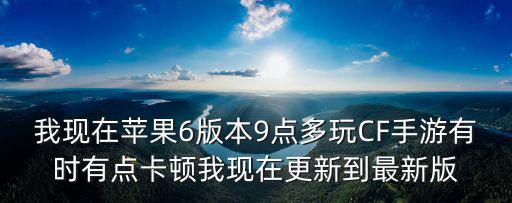 我现在苹果6版本9点多玩CF手游有时有点卡顿我现在更新到最新版